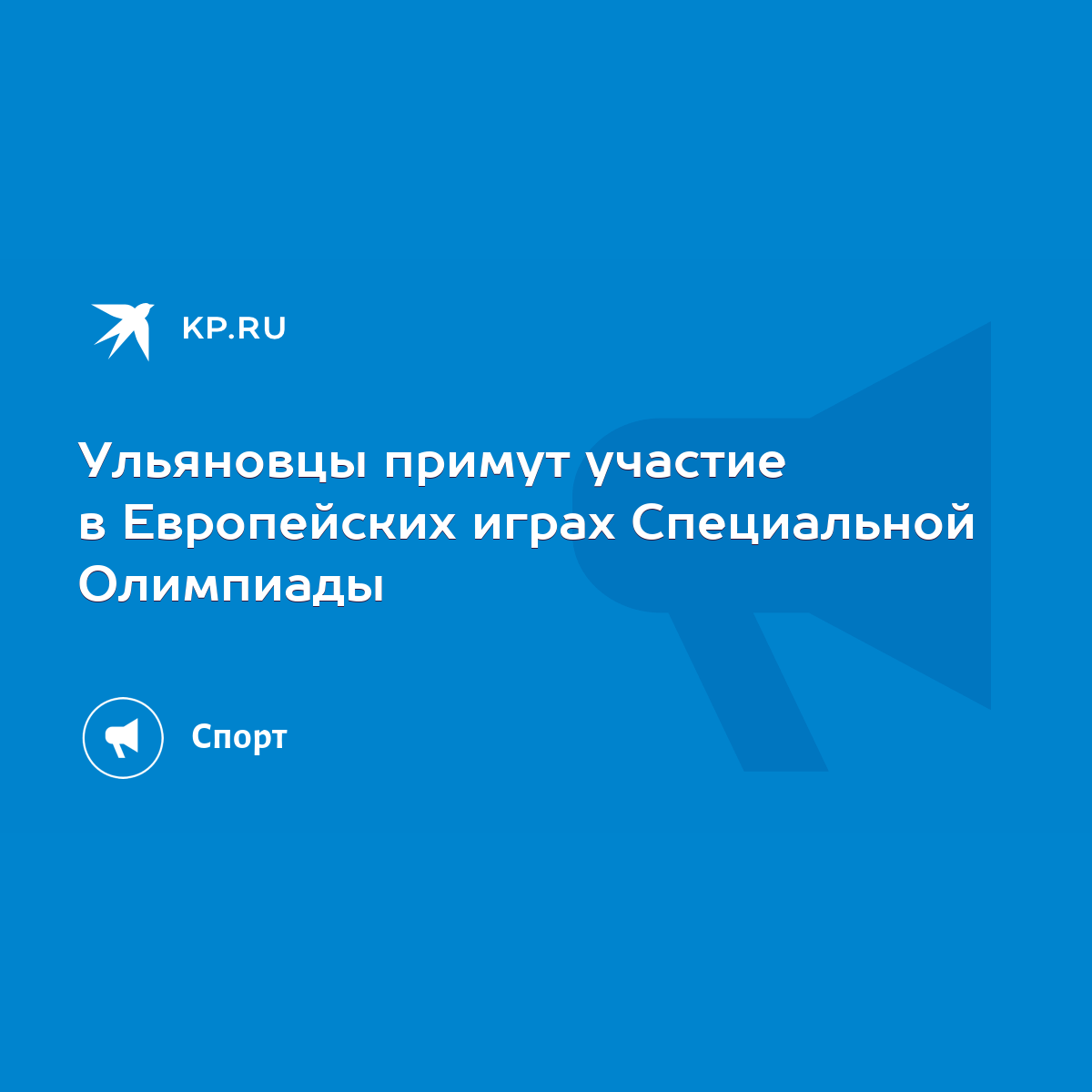 KP.RU

Ульяновцы примут участие в Европейских играх Специальной Олимпиады

Спорт